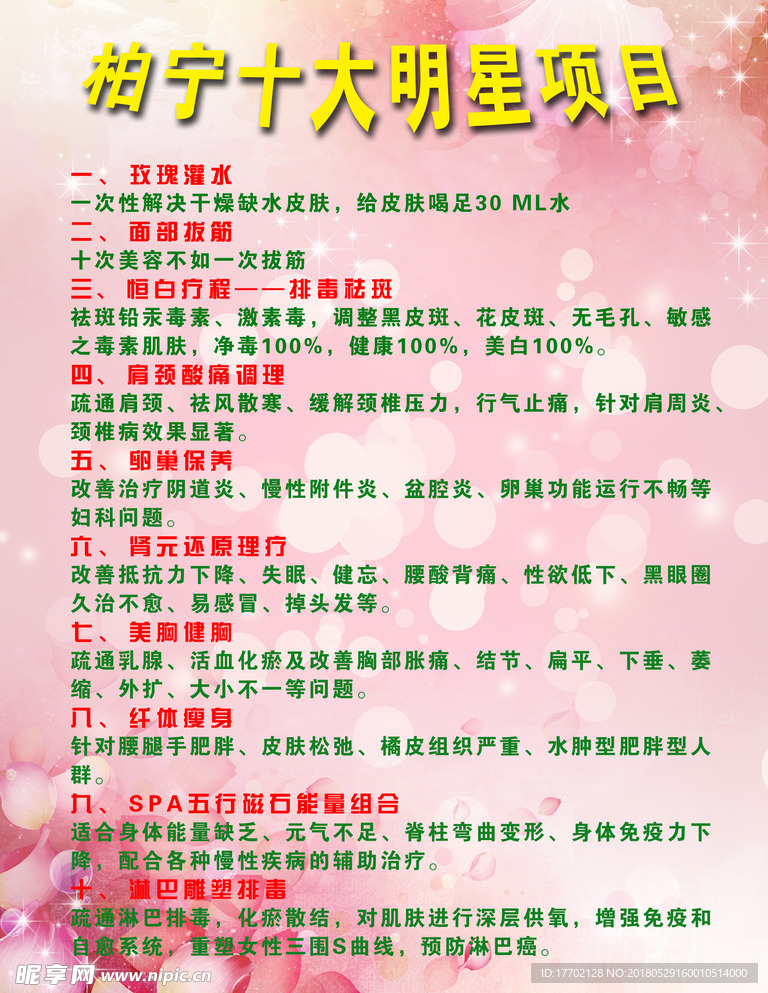 柏宁十大明星项目

一、玫瑰灌水
一次性解决干燥缺水皮肤，给皮肤喝足30 ML水

二、面部拔筋
十次美容不如一次拔筋

三、恒白疗程——排毒祛斑
祛斑铅汞毒素、激素毒，调整黑皮斑、花皮斑、无毛孔、敏感之毒素肌肤，净毒100%，健康100%，美白100%。

四、肩颈酸痛调理
疏通肩颈、祛风散寒、缓解颈椎压力，行气止痛，针对肩周炎、颈椎病效果显著。

五、卵巢保养
改善治疗阴道炎、慢性附件炎、盆腔炎、卵巢功能运行不畅等妇科问题。

六、肾元还原理疗
改善抵抗力下降、失眠、健忘、腰酸背痛、性欲低下、黑眼圈久治不愈、易感冒、掉头发等。

七、美胸健胸
疏通乳腺、活血化瘀及改善胸部胀痛、结节、扁平、下垂、萎缩、外扩、大小不一等问题。

八、纤体瘦身
针对腰腿手肥胖、皮肤松弛、橘皮组织严重、水肿型肥胖型人群。

九、SPA五行磁石能量组合
适合身体能量缺乏、元气不足、脊柱弯曲变形、身体免疫力下降，配合各种慢性疾病的辅助治疗。

十、淋巴雕塑排毒
疏通淋巴排毒，化瘀散结，对肌肤进行深层供氧，增强免疫和自愈系统，重塑女性三围S曲线，预防淋巴癌。

昵享网 www.nipic.cn
ID:17702128 NO:20180529160010514000